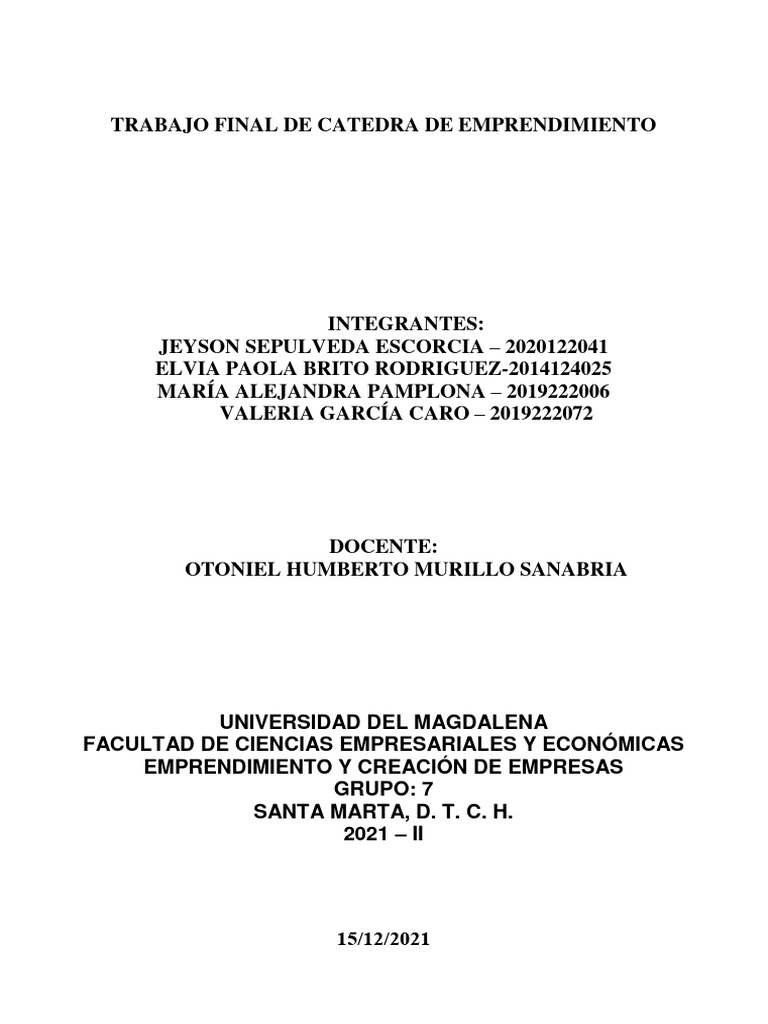 TRABAJO FINAL DE CATEDRA DE EMPRENDIMIENTO

INTEGRANTES:
JEYSON SEPULVEDA ESCORCIA – 2020122041
ELVIA PAOLA BRITO RODRIGUEZ-2014124025
MARÍA ALEJANDRA PAMPLONA – 2019222006
VALERIA GARCÍA CARO – 2019222072

DOCENTE:
OTONIEL HUMBERTO MURILLO SANABRIA

UNIVERSIDAD DEL MAGDALENA
FACULTAD DE CIENCIAS EMPRESARIALES Y ECONÓMICAS
EMPRENDIMIENTO Y CREACIÓN DE EMPRESAS
GRUPO: 7
SANTA MARTA, D. T. C. H.
2021 – II

15/12/2021